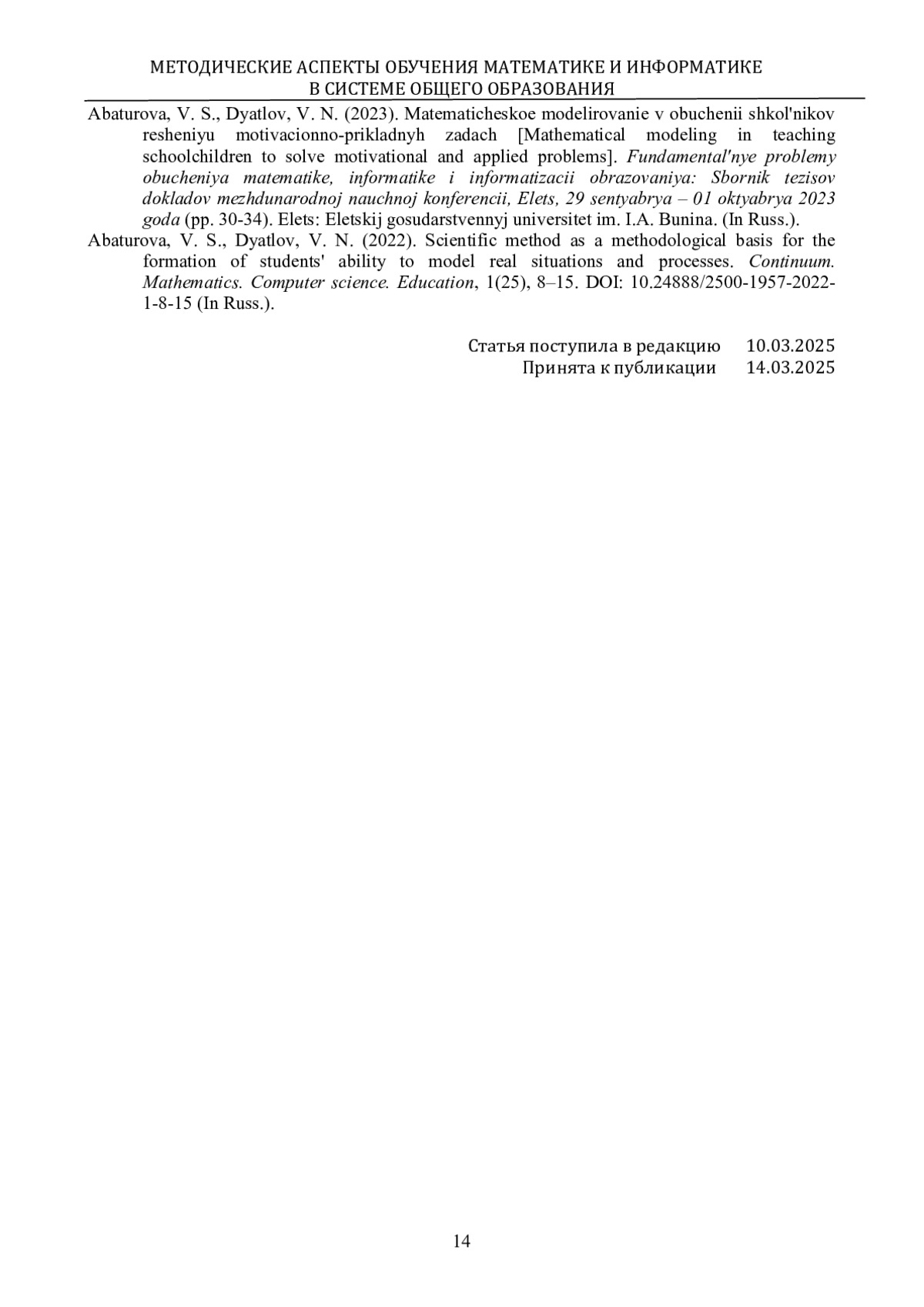 МЕТОДИЧЕСКИЕ АСПЕКТЫ ОБУЧЕНИЯ МАТЕМАТИКЕ И ИНФОРМАТИКЕ
В СИСТЕМЕ ОБЩЕГО ОБРАЗОВАНИЯ

Abaturova, V. S., Dyatlov, V. N. (2023). Matematicheskoe modelirovanie v obuchenii shkol'nikov resheniyu motivacionno-prikladnyh zadach [Mathematical modeling in teaching schoolchildren to solve motivational and applied problems]. Fundamental'nye problemy obucheniya matematike, informatike i informatizacii obrazovaniya: Sbornik tezisov dokladov mezhdunarodnoj nauchnoj konferencii, Elets, 29 sentyabrya – 01 oktyabrya 2023 goda (pp. 30-34). Elets: Eletskij gosudarstvennyj universitet im. I.A. Bunina. (In Russ.).

Abaturova, V. S., Dyatlov, V. N. (2022). Scientific method as a methodological basis for the formation of students' ability to model real situations and processes. Continuum. Mathematics. Computer science. Education, 1(25), 8–15. DOI: 10.24888/2500-1957-2022-1-8-15 (In Russ.).

Статья поступила в редакцию 10.03.2025
Принята к публикации 14.03.2025

14